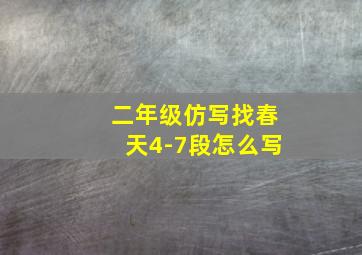 二年级仿写找春天4-7段怎么写